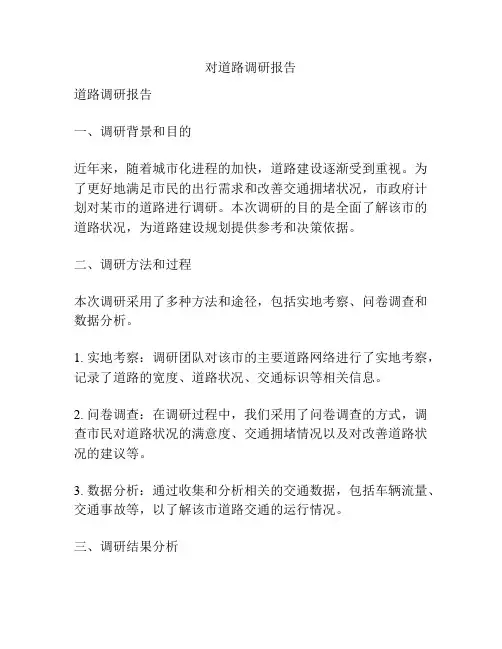 对道路调研报告

道路调研报告

一、调研背景和目的

近年来，随着城市化进程的加快，道路建设逐渐受到重视。为了更好地满足市民的出行需求和改善交通拥堵状况，市政府计划对某市的道路进行调研。本次调研的目的是全面了解该市的道路状况，为道路建设规划提供参考和决策依据。

二、调研方法和过程

本次调研采用了多种方法和途径，包括实地考察、问卷调查和数据分析。

1. 实地考察：调研团队对该市的主要道路网络进行了实地考察，记录了道路的宽度、道路状况、交通标识等相关信息。

2. 问卷调查：在调研过程中，我们采用了问卷调查的方式，调查市民对道路状况的满意度、交通拥堵情况以及对改善道路状况的建议等。

3. 数据分析：通过收集和分析相关的交通数据，包括车辆流量、交通事故等，以了解该市道路交通的运行情况。

三、调研结果分析